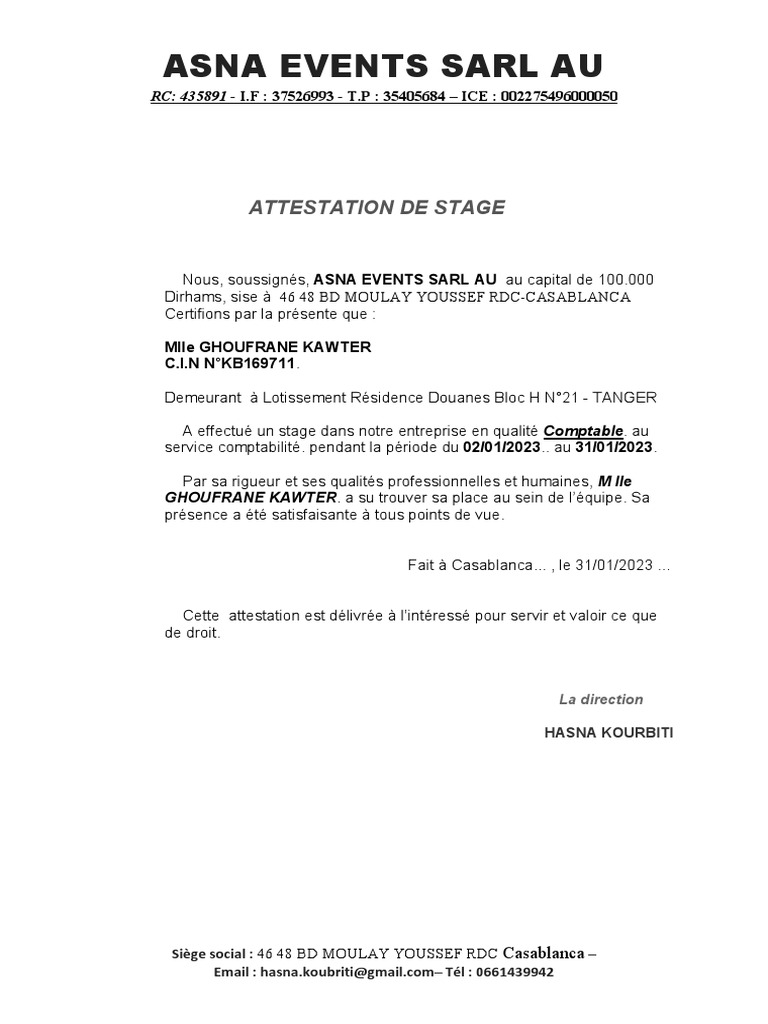 ASNA EVENTS SARL AU

RC: 435891 - I.F : 37526993 - T.P : 35405684 – ICE : 002275496000050

ATTESTATION DE STAGE

Nous, soussignés, ASNA EVENTS SARL AU au capital de 100.000 Dirhams, sise à 46 48 BD MOULAY YOUSSEF RDC-CASABLANCA Certifions par la présente que :

Mlle GHOUFRANE KAWTER
C.I.N N°KB169711.

Demeurant à Lotissement Résidence Douanes Bloc H N°21 - TANGER

A effectué un stage dans notre entreprise en qualité Comptable. au service comptabilité. pendant la période du 02/01/2023.. au 31/01/2023.

Par sa rigueur et ses qualités professionnelles et humaines, M lle GHOUFRANE KAWTER. a su trouver sa place au sein de l'équipe. Sa présence a été satisfaisante à tous points de vue.

Fait à Casablanca... , le 31/01/2023 ...

Cette attestation est délivrée à l'intéressé pour servir et valoir ce que de droit.

La direction

HASNA KOURBITI

Siège social : 46 48 BD MOULAY YOUSSEF RDC Casablanca –
Email : hasna.koubriti@gmail.com– Tél : 0661439942